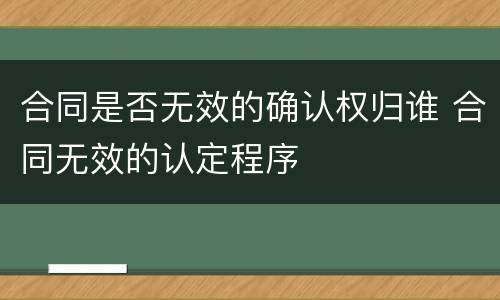 合同是否无效的确认权归谁 合同无效的认定程序